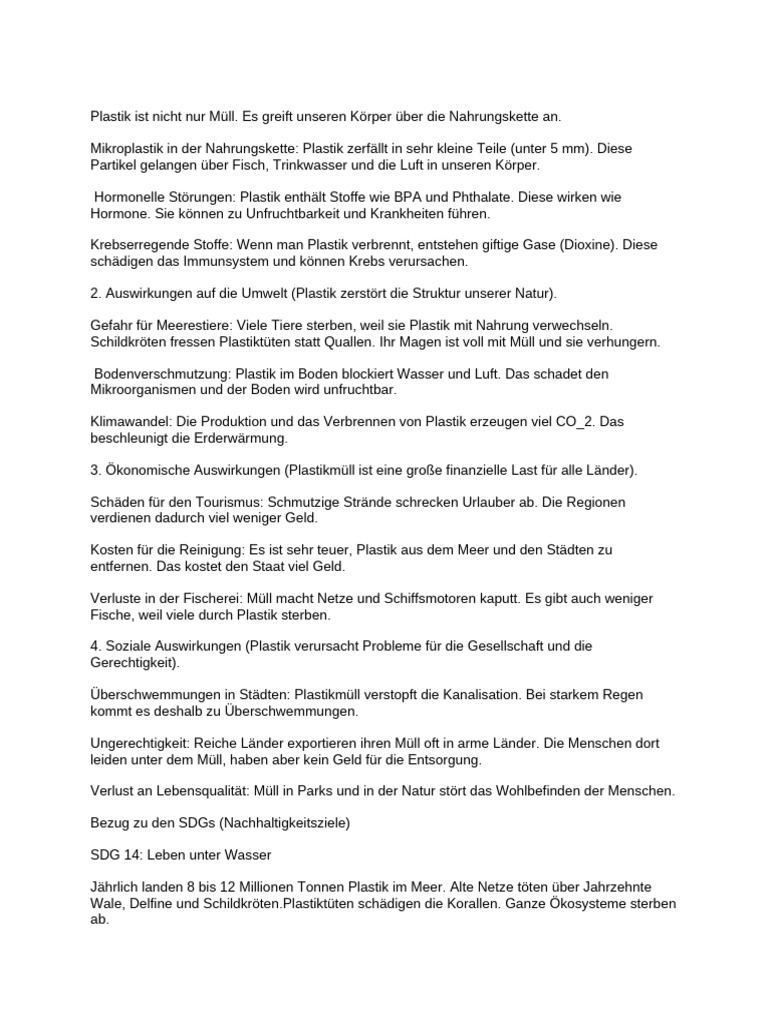 Plastik ist nicht nur Müll. Es greift unseren Körper über die Nahrungskette an.

Mikroplastik in der Nahrungskette: Plastik zerfällt in sehr kleine Teile (unter 5 mm). Diese Partikel gelangen über Fisch, Trinkwasser und die Luft in unseren Körper.

Hormonelle Störungen: Plastik enthält Stoffe wie BPA und Phthalate. Diese wirken wie Hormone. Sie können zu Unfruchtbarkeit und Krankheiten führen.

Krebserregende Stoffe: Wenn man Plastik verbrennt, entstehen giftige Gase (Dioxine). Diese schädigen das Immunsystem und können Krebs verursachen.

2. Auswirkungen auf die Umwelt (Plastik zerstört die Struktur unserer Natur).

Gefahr für Meerestiere: Viele Tiere sterben, weil sie Plastik mit Nahrung verwechseln. Schildkröten fressen Plastiktüten statt Quallen. Ihr Magen ist voll mit Müll und sie verhungern.

Bodenverschmutzung: Plastik im Boden blockiert Wasser und Luft. Das schadet den Mikroorganismen und der Boden wird unfruchtbar.

Klimawandel: Die Produktion und das Verbrennen von Plastik erzeugen viel CO_2. Das beschleunigt die Erderwärmung.

3. Ökonomische Auswirkungen (Plastikmüll ist eine große finanzielle Last für alle Länder).

Schäden für den Tourismus: Schmutzige Strände schrecken Urlauber ab. Die Regionen verdienen dadurch viel weniger Geld.

Kosten für die Reinigung: Es ist sehr teuer, Plastik aus dem Meer und den Städten zu entfernen. Das kostet den Staat viel Geld.

Verluste in der Fischerei: Müll macht Netze und Schiffsmotoren kaputt. Es gibt auch weniger Fische, weil viele durch Plastik sterben.

4. Soziale Auswirkungen (Plastik verursacht Probleme für die Gesellschaft und die Gerechtigkeit).

Überschwemmungen in Städten: Plastikmüll verstopft die Kanalisation. Bei starkem Regen kommt es deshalb zu Überschwemmungen.

Ungerechtigkeit: Reiche Länder exportieren ihren Müll oft in arme Länder. Die Menschen dort leiden unter dem Müll, haben aber kein Geld für die Entsorgung.

Verlust an Lebensqualität: Müll in Parks und in der Natur stört das Wohlbefinden der Menschen.

Bezug zu den SDGs (Nachhaltigkeitsziele)

SDG 14: Leben unter Wasser

Jährlich landen 8 bis 12 Millionen Tonnen Plastik im Meer. Alte Netze töten über Jahrzehnte Wale, Delfine und Schildkröten.Plastiktüten schädigen die Korallen. Ganze Ökosysteme sterben ab.